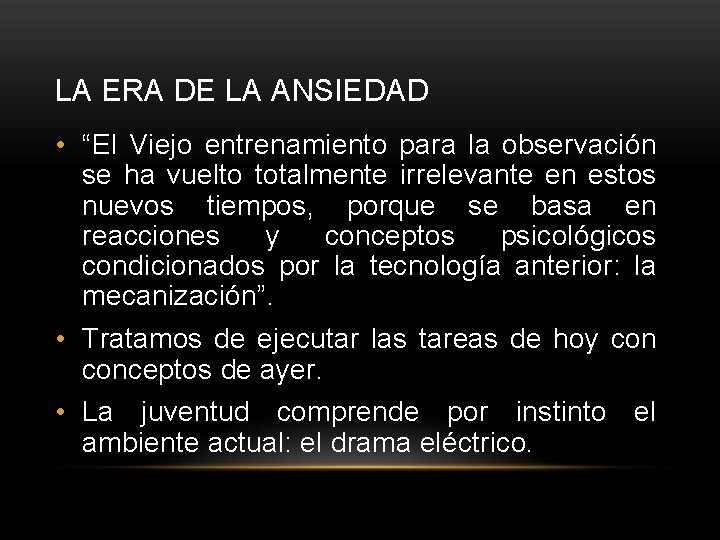 LA ERA DE LA ANSIEDAD

• “El Viejo entrenamiento para la observación se ha vuelto totalmente irrelevante en estos nuevos tiempos, porque se basa en reacciones y conceptos psicológicos condicionados por la tecnología anterior: la mecanización”.

• Tratamos de ejecutar las tareas de hoy con conceptos de ayer.

• La juventud comprende por instinto el ambiente actual: el drama eléctrico.